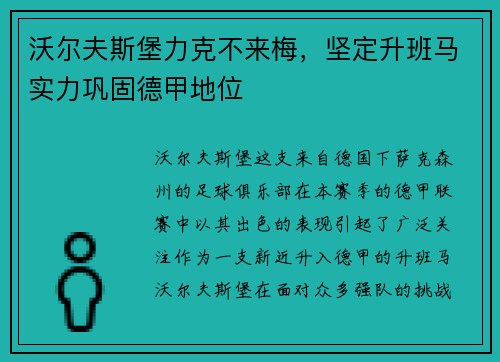 沃尔夫斯堡力克不来梅，坚定升班马实力巩固德甲地位

沃尔夫斯堡这支来自德国下萨克森州的足球俱乐部在本赛季的德甲联赛中以其出色的表现引起了广泛关注作为一支新近升入德甲的升班马沃尔夫斯堡在面对众多强队的挑战